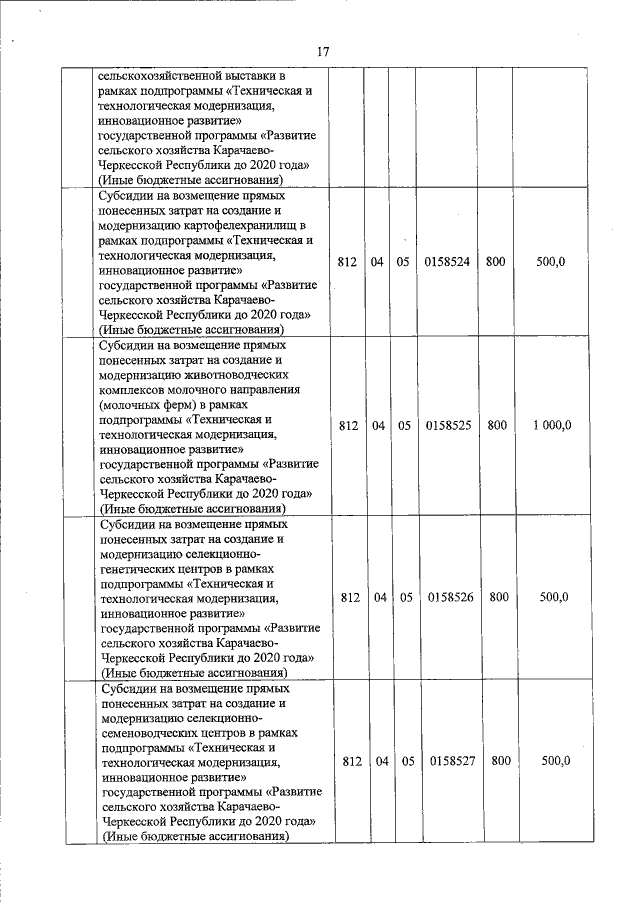 17

| | | | | | | | |
|---|---|---|---|---|---|---|---|
| | сельскохозяйственной выставки в рамках подпрограммы «Техническая и технологическая модернизация, инновационное развитие» государственной программы «Развитие сельского хозяйства Карачаево-Черкесской Республики до 2020 года» (Иные бюджетные ассигнования) | | | | | | |
| | Субсидии на возмещение прямых понесенных затрат на создание и модернизацию картофелехранилищ в рамках подпрограммы «Техническая и технологическая модернизация, инновационное развитие» государственной программы «Развитие сельского хозяйства Карачаево-Черкесской Республики до 2020 года» (Иные бюджетные ассигнования) | 812 | 04 | 05 | 0158524 | 800 | 500,0 |
| | Субсидии на возмещение прямых понесенных затрат на создание и модернизацию животноводческих комплексов молочного направления (молочных ферм) в рамках подпрограммы «Техническая и технологическая модернизация, инновационное развитие» государственной программы «Развитие сельского хозяйства Карачаево-Черкесской Республики до 2020 года» (Иные бюджетные ассигнования) | 812 | 04 | 05 | 0158525 | 800 | 1 000,0 |
| | Субсидии на возмещение прямых понесенных затрат на создание и модернизацию селекционно-генетических центров в рамках подпрограммы «Техническая и технологическая модернизация, инновационное развитие» государственной программы «Развитие сельского хозяйства Карачаево-Черкесской Республики до 2020 года» (Иные бюджетные ассигнования) | 812 | 04 | 05 | 0158526 | 800 | 500,0 |
| | Субсидии на возмещение прямых понесенных затрат на создание и модернизацию селекционно-семеноводческих центров в рамках подпрограммы «Техническая и технологическая модернизация, инновационное развитие» государственной программы «Развитие сельского хозяйства Карачаево-Черкесской Республики до 2020 года» (Иные бюджетные ассигнования) | 812 | 04 | 05 | 0158527 | 800 | 500,0 |